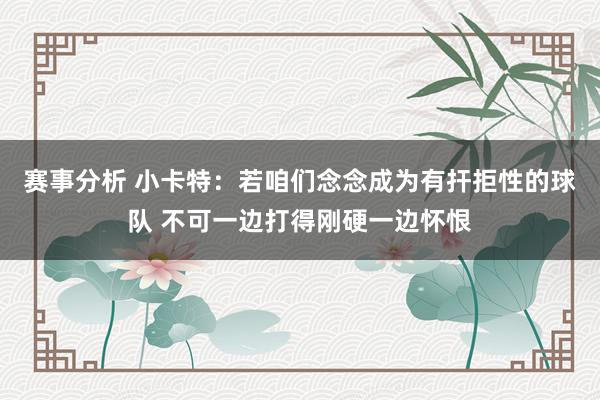 赛事分析 小卡特：若咱们念念成为有扞拒性的球队 不可一边打得刚硬一边怀恨